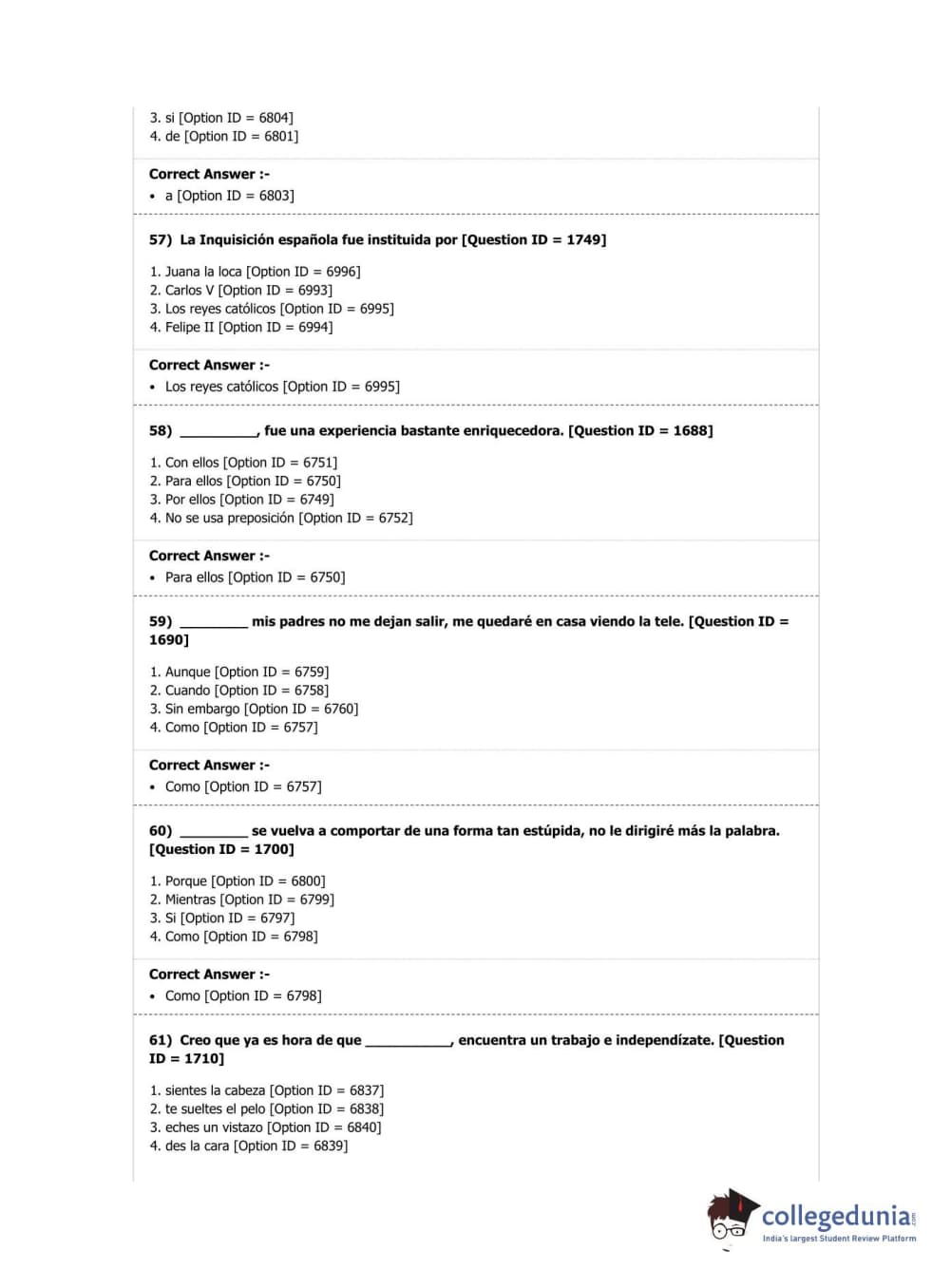 3. si [Option ID = 6804]
4. de [Option ID = 6801]

Correct Answer :-
• a [Option ID = 6803]

57) La Inquisición española fue instituida por [Question ID = 1749]

1. Juana la loca [Option ID = 6996]
2. Carlos V [Option ID = 6993]
3. Los reyes católicos [Option ID = 6995]
4. Felipe II [Option ID = 6994]

Correct Answer :-
• Los reyes católicos [Option ID = 6995]

58) __________, fue una experiencia bastante enriquecedora. [Question ID = 1688]

1. Con ellos [Option ID = 6751]
2. Para ellos [Option ID = 6750]
3. Por ellos [Option ID = 6749]
4. No se usa preposición [Option ID = 6752]

Correct Answer :-
• Para ellos [Option ID = 6750]

59) _________ mis padres no me dejan salir, me quedaré en casa viendo la tele. [Question ID = 1690]

1. Aunque [Option ID = 6759]
2. Cuando [Option ID = 6758]
3. Sin embargo [Option ID = 6760]
4. Como [Option ID = 6757]

Correct Answer :-
• Como [Option ID = 6757]

60) _________ se vuelva a comportar de una forma tan estúpida, no le dirigiré más la palabra. [Question ID = 1700]

1. Porque [Option ID = 6800]
2. Mientras [Option ID = 6799]
3. Si [Option ID = 6797]
4. Como [Option ID = 6798]

Correct Answer :-
• Como [Option ID = 6798]

61) Creo que ya es hora de que ___________, encuentra un trabajo e independízate. [Question ID = 1710]

1. sientes la cabeza [Option ID = 6837]
2. te sueltes el pelo [Option ID = 6838]
3. eches un vistazo [Option ID = 6840]
4. des la cara [Option ID = 6839]

collegedunia.com
India's largest Student Review Platform